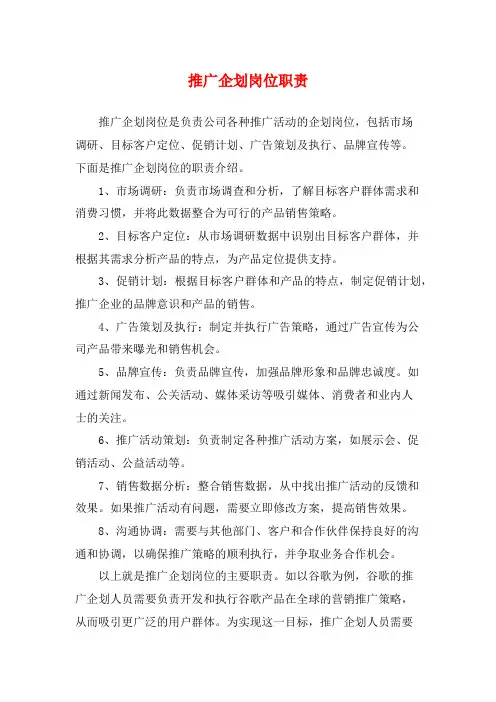 推广企划岗位职责

推广企划岗位是负责公司各种推广活动的企划岗位，包括市场调研、目标客户定位、促销计划、广告策划及执行、品牌宣传等。下面是推广企划岗位的职责介绍。

1、市场调研：负责市场调查和分析，了解目标客户群体需求和消费习惯，并将此数据整合为可行的产品销售策略。

2、目标客户定位：从市场调研数据中识别出目标客户群体，并根据其需求分析产品的特点，为产品定位提供支持。

3、促销计划：根据目标客户群体和产品的特点，制定促销计划，推广企业的品牌意识和产品的销售。

4、广告策划及执行：制定并执行广告策略，通过广告宣传为公司产品带来曝光和销售机会。

5、品牌宣传：负责品牌宣传，加强品牌形象和品牌忠诚度。如通过新闻发布、公关活动、媒体采访等吸引媒体、消费者和业内人士的关注。

6、推广活动策划：负责制定各种推广活动方案，如展示会、促销活动、公益活动等。

7、销售数据分析：整合销售数据，从中找出推广活动的反馈和效果。如果推广活动有问题，需要立即修改方案，提高销售效果。

8、沟通协调：需要与其他部门、客户和合作伙伴保持良好的沟通和协调，以确保推广策略的顺利执行，并争取业务合作机会。

以上就是推广企划岗位的主要职责。如以谷歌为例，谷歌的推广企划人员需要负责开发和执行谷歌产品在全球的营销推广策略，从而吸引更广泛的用户群体。为实现这一目标，推广企划人员需要